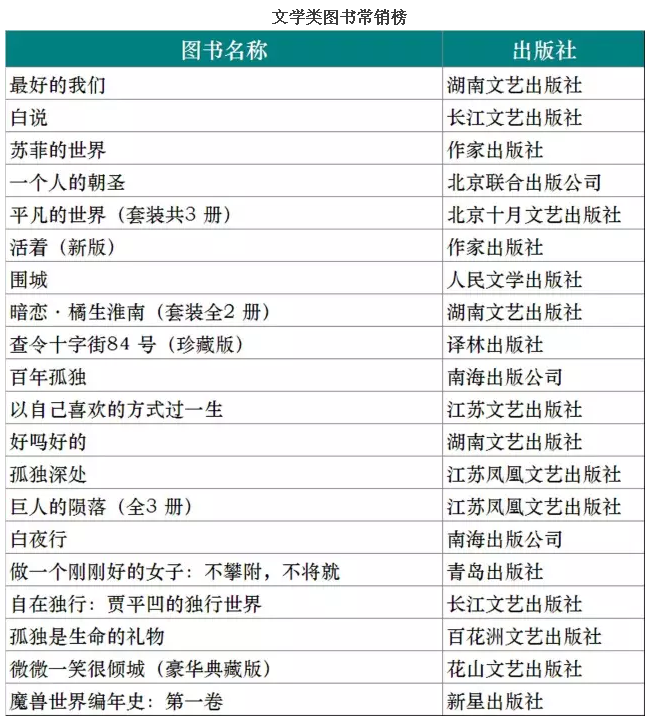 文学类图书常销榜

| 图书名称 | 出版社 |
|---|---|
| 最好的我们 | 湖南文艺出版社 |
| 白说 | 长江文艺出版社 |
| 苏菲的世界 | 作家出版社 |
| 一个人的朝圣 | 北京联合出版公司 |
| 平凡的世界（套装共3 册） | 北京十月文艺出版社 |
| 活着（新版） | 作家出版社 |
| 围城 | 人民文学出版社 |
| 暗恋·橘生淮南（套装全2 册） | 湖南文艺出版社 |
| 查令十字街84 号（珍藏版） | 译林出版社 |
| 百年孤独 | 南海出版公司 |
| 以自己喜欢的方式过一生 | 江苏文艺出版社 |
| 好吗好的 | 湖南文艺出版社 |
| 孤独深处 | 江苏凤凰文艺出版社 |
| 巨人的陨落（全3 册） | 江苏凤凰文艺出版社 |
| 白夜行 | 南海出版公司 |
| 做一个刚刚好的女子：不攀附，不将就 | 青岛出版社 |
| 自在独行：贾平凹的独行世界 | 长江文艺出版社 |
| 孤独是生命的礼物 | 百花洲文艺出版社 |
| 微微一笑很倾城（豪华典藏版） | 花山文艺出版社 |
| 魔兽世界编年史：第一卷 | 新星出版社 |